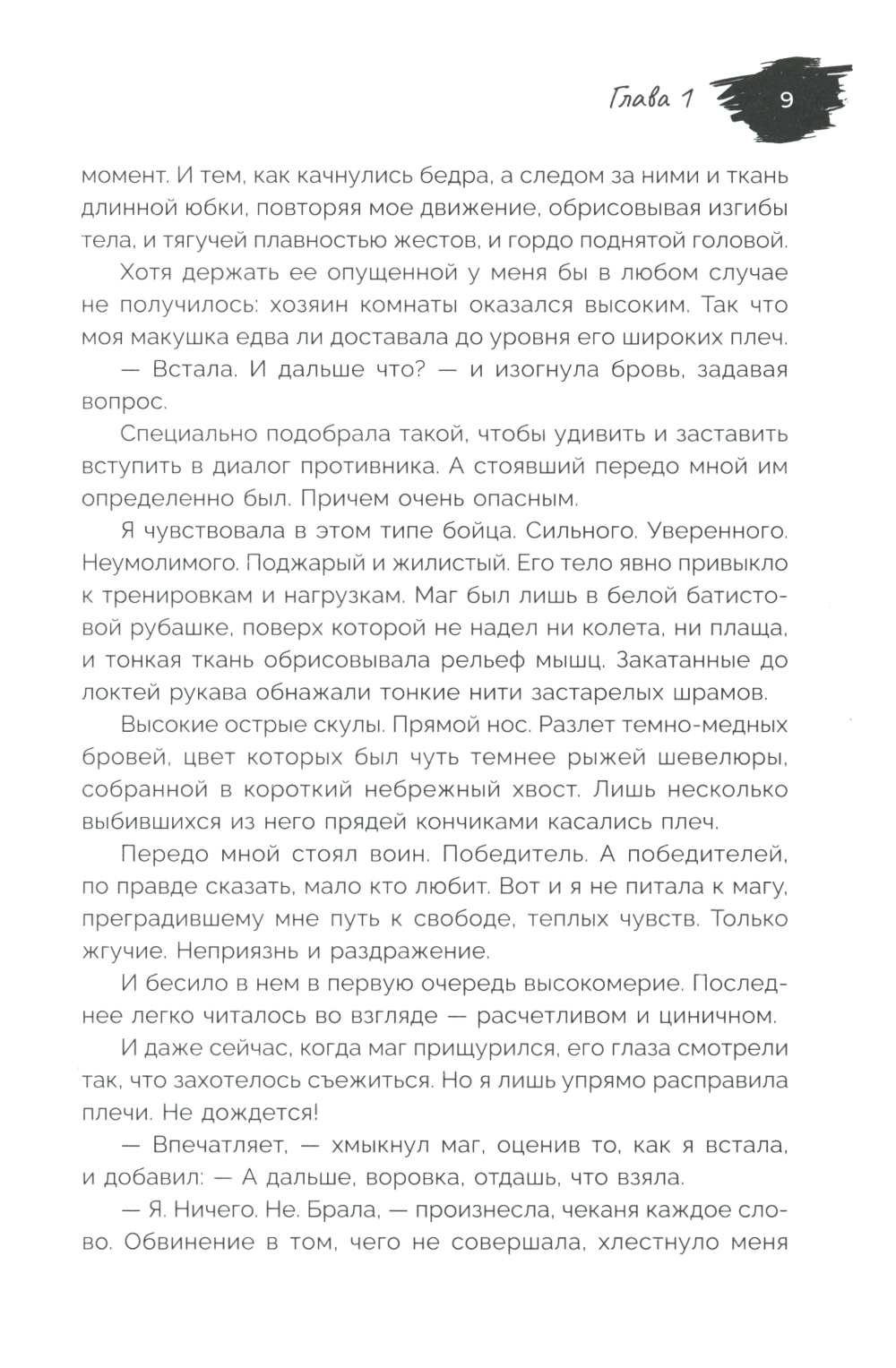 Глава 1 9

момент. И тем, как качнулись бедра, а следом за ними и ткань длинной юбки, повторяя мое движение, обрисовывая изгибы тела, и тягучей плавностью жестов, и гордо поднятой головой.

Хотя держать ее опущенной у меня бы в любом случае не получилось: хозяин комнаты оказался высоким. Так что моя макушка едва ли доставала до уровня его широких плеч.

— Встала. И дальше что? — и изогнула бровь, задавая вопрос.

Специально подобрала такой, чтобы удивить и заставить вступить в диалог противника. А стоявший передо мной им определенно был. Причем очень опасным.

Я чувствовала в этом типе бойца. Сильного. Уверенного. Неумолимого. Поджарый и жилистый. Его тело явно привыкло к тренировкам и нагрузкам. Маг был лишь в белой батистовой рубашке, поверх которой не надел ни колета, ни плаща, и тонкая ткань обрисовывала рельеф мышц. Закатанные до локтей рукава обнажали тонкие нити застарелых шрамов.

Высокие острые скулы. Прямой нос. Разлет темно-медных бровей, цвет которых был чуть темнее рыжей шевелюры, собранной в короткий небрежный хвост. Лишь несколько выбившихся из него прядей кончиками касались плеч.

Передо мной стоял воин. Победитель. А победителей, по правде сказать, мало кто любит. Вот и я не питала к магу, преградившему мне путь к свободе, теплых чувств. Только жгучие. Неприязнь и раздражение.

И бесило в нем в первую очередь высокомерие. Последнее легко читалось во взгляде — расчетливом и циничном.

И даже сейчас, когда маг прищурился, его глаза смотрели так, что захотелось съежиться. Но я лишь упрямо расправила плечи. Не дождется!

— Впечатляет, — хмыкнул маг, оценив то, как я встала, и добавил: — А дальше, воровка, отдашь, что взяла.

— Я. Ничего. Не. Брала, — произнесла, чеканя каждое слово. Обвинение в том, чего не совершала, хлестнуло меня